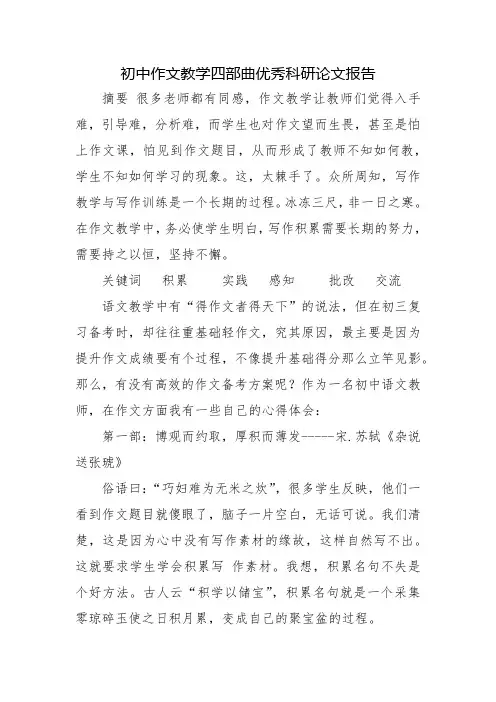 初中作文教学四部曲优秀科研论文报告

摘要 很多老师都有同感，作文教学让教师们觉得入手难，引导难，分析难，而学生也对作文望而生畏，甚至是怕上作文课，怕见到作文题目，从而形成了教师不知如何教，学生不知如何学习的现象。这，太棘手了。众所周知，写作教学与写作训练是一个长期的过程。冰冻三尺，非一日之寒。在作文教学中，务必使学生明白，写作积累需要长期的努力，需要持之以恒，坚持不懈。

关键词 积累 实践 感知 批改 交流

语文教学中有“得作文者得天下”的说法，但在初三复习备考时，却往往重基础轻作文，究其原因，最主要是因为提升作文成绩要有个过程，不像提升基础得分那么立竿见影。那么，有没有高效的作文备考方案呢？作为一名初中语文教师，在作文方面我有一些自己的心得体会：

第一部：博观而约取，厚积而薄发-----宋.苏轼《杂说送张琥》

俗语曰：“巧妇难为无米之炊”，很多学生反映，他们一看到作文题目就傻眼了，脑子一片空白，无话可说。我们清楚，这是因为心中没有写作素材的缘故，这样自然写不出。这就要求学生学会积累写 作素材。我想，积累名句不失是个好方法。古人云“积学以储宝”，积累名句就是一个采集零琼碎玉使之日积月累，变成自己的聚宝盆的过程。